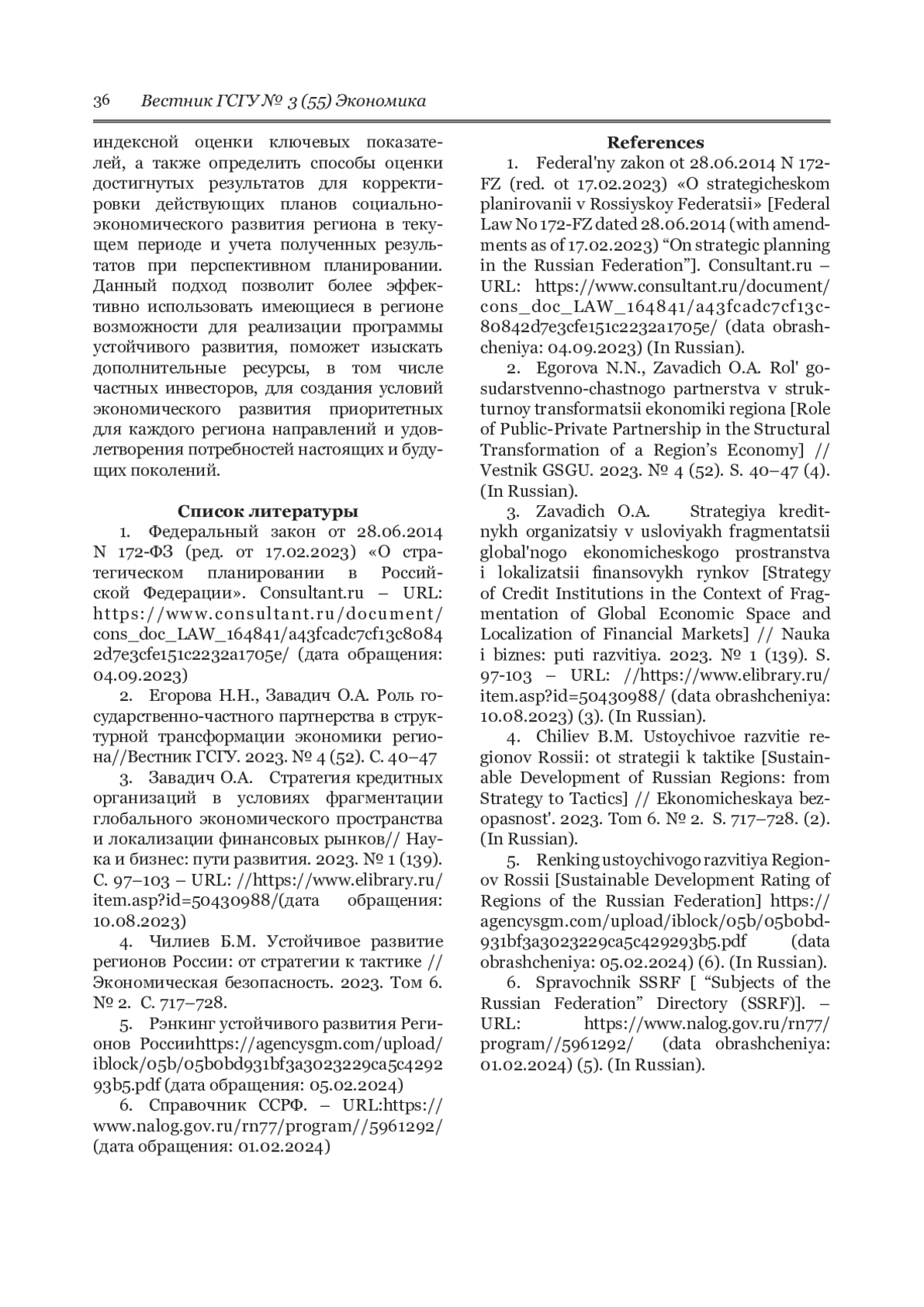 36 Вестник ГСГУ № 3 (55) Экономика

индексной оценки ключевых показателей, а также определить способы оценки достигнутых результатов для корректировки действующих планов социально-экономического развития региона в текущем периоде и учета полученных результатов при перспективном планировании. Данный подход позволит более эффективно использовать имеющиеся в регионе возможности для реализации программы устойчивого развития, поможет изыскать дополнительные ресурсы, в том числе частных инвесторов, для создания условий экономического развития приоритетных для каждого региона направлений и удовлетворения потребностей настоящих и будущих поколений.

Список литературы

1. Федеральный закон от 28.06.2014 N 172-ФЗ (ред. от 17.02.2023) «О стратегическом планировании в Российской Федерации». Consultant.ru – URL: https://www.consultant.ru/document/cons_doc_LAW_164841/a43fcadc7cf13c80842d7e3cfe151c2232a1705e/ (дата обращения: 04.09.2023)

2. Егорова Н.Н., Завадич О.А. Роль государственно-частного партнерства в структурной трансформации экономики региона//Вестник ГСГУ. 2023. № 4 (52). С. 40–47

3. Завадич О.А. Стратегия кредитных организаций в условиях фрагментации глобального экономического пространства и локализации финансовых рынков// Наука и бизнес: пути развития. 2023. № 1 (139). С. 97–103 – URL: //https://www.elibrary.ru/item.asp?id=50430988/(дата обращения: 10.08.2023)

4. Чилиев Б.М. Устойчивое развитие регионов России: от стратегии к тактике // Экономическая безопасность. 2023. Том 6. № 2. С. 717–728.

5. Рэнкинг устойчивого развития Регионов Россииhttps://agencysgm.com/upload/iblock/05b/05b0bd931bf3a3023229ca5c429293b5.pdf (дата обращения: 05.02.2024)

6. Справочник ССРФ. – URL:https://www.nalog.gov.ru/rn77/program//5961292/ (дата обращения: 01.02.2024)

References

1. Federal'ny zakon ot 28.06.2014 N 172-FZ (red. ot 17.02.2023) «O strategicheskom planirovanii v Rossiyskoy Federatsii» [Federal Law No 172-FZ dated 28.06.2014 (with amendments as of 17.02.2023) “On strategic planning in the Russian Federation”]. Consultant.ru – URL: https://www.consultant.ru/document/cons_doc_LAW_164841/a43fcadc7cf13c80842d7e3cfe151c2232a1705e/ (data obrashcheniya: 04.09.2023) (In Russian).

2. Egorova N.N., Zavadich O.A. Rol' gosudarstvenno-chastnogo partnerstva v strukturnoy transformatsii ekonomiki regiona [Role of Public-Private Partnership in the Structural Transformation of a Region’s Economy] // Vestnik GSGU. 2023. № 4 (52). S. 40–47 (4). (In Russian).

3. Zavadich O.A. Strategiya kreditnykh organizatsiy v usloviyakh fragmentatsii global'nogo ekonomicheskogo prostranstva i lokalizatsii finansovykh rynkov [Strategy of Credit Institutions in the Context of Fragmentation of Global Economic Space and Localization of Financial Markets] // Nauka i biznes: puti razvitiya. 2023. № 1 (139). S. 97-103 – URL: //https://www.elibrary.ru/item.asp?id=50430988/ (data obrashcheniya: 10.08.2023) (3). (In Russian).

4. Chiliev B.M. Ustoychivoe razvitie regionov Rossii: ot strategii k taktike [Sustainable Development of Russian Regions: from Strategy to Tactics] // Ekonomicheskaya bezopasnost'. 2023. Tom 6. № 2. S. 717–728. (2). (In Russian).

5. Renking ustoychivogo razvitiya Regionov Rossii [Sustainable Development Rating of Regions of the Russian Federation] https://agencysgm.com/upload/iblock/05b/05b0bd931bf3a3023229ca5c429293b5.pdf (data obrashcheniya: 05.02.2024) (6). (In Russian).

6. Spravochnik SSRF [ “Subjects of the Russian Federation” Directory (SSRF)]. – URL: https://www.nalog.gov.ru/rn77/program//5961292/ (data obrashcheniya: 01.02.2024) (5). (In Russian).